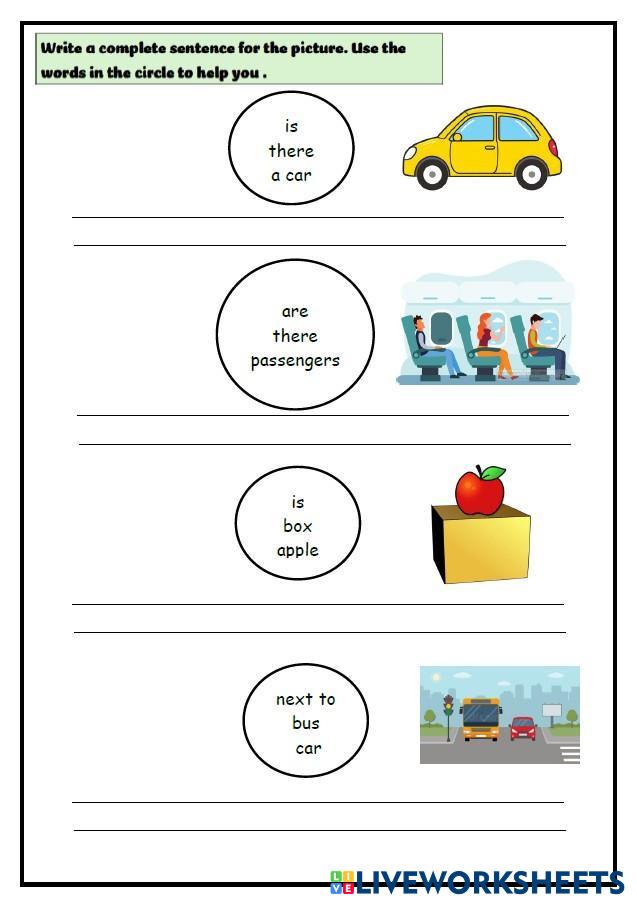 Write a complete sentence for the picture. Use the words in the circle to help you .

is
there
a car

are
there
passengers

is
box
apple

next to
bus
car

LIVEWORKSHEETS